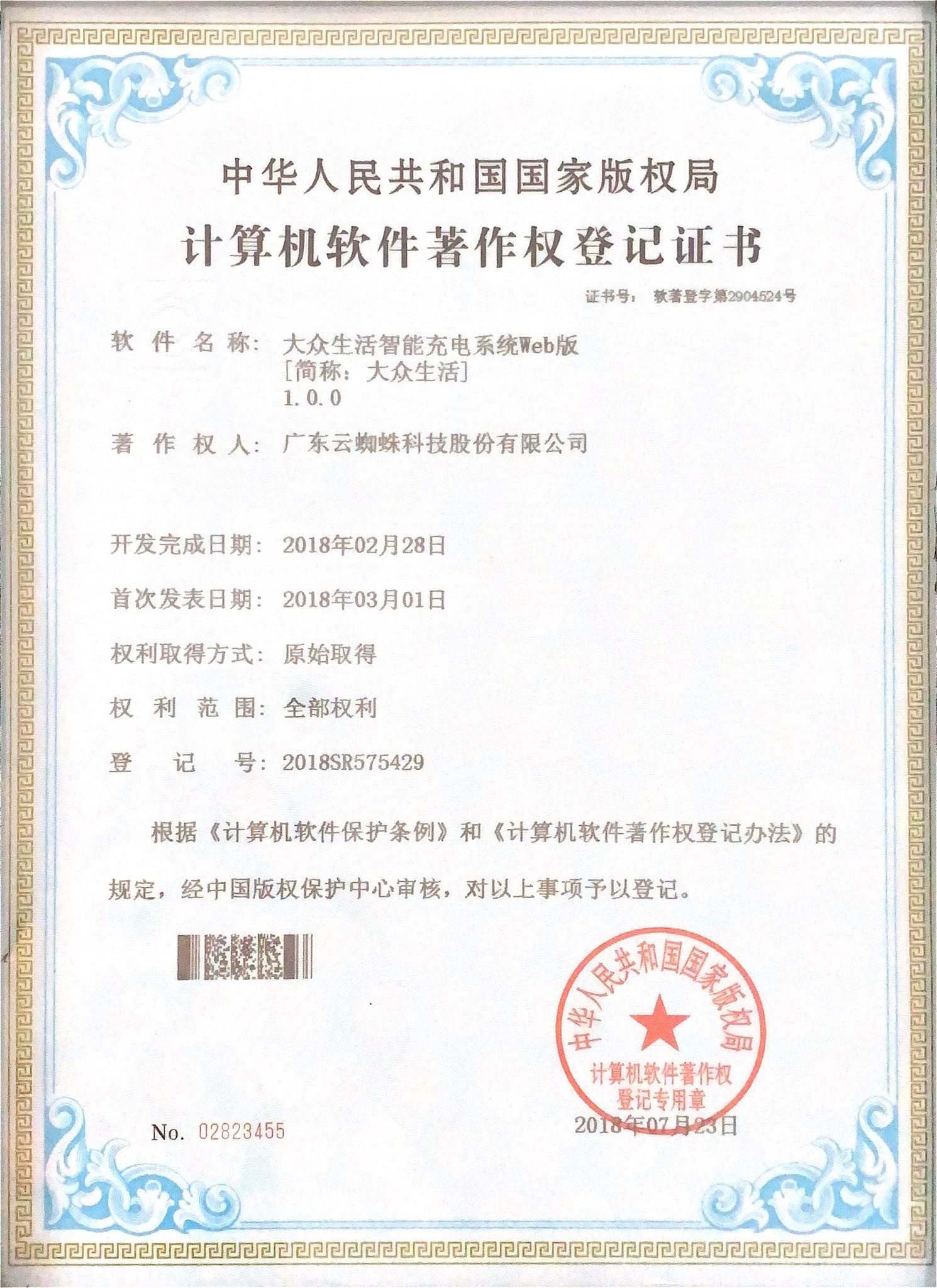 中华人民共和国国家版权局

计算机软件著作权登记证书

证书号： 软著登字第2904524号

软件名称： 大众生活智能充电系统Web版
[简称：大众生活]
1.0.0

著作权人： 广东云蜘蛛科技股份有限公司

开发完成日期： 2018年02月28日

首次发表日期： 2018年03月01日

权利取得方式： 原始取得

权利范围： 全部权利

登记号： 2018SR575429

根据《计算机软件保护条例》和《计算机软件著作权登记办法》的规定，经中国版权保护中心审核，对以上事项予以登记。

中华人民共和国国家版权局
计算机软件著作权
登记专用章

No. 02823455

2018年07月23日